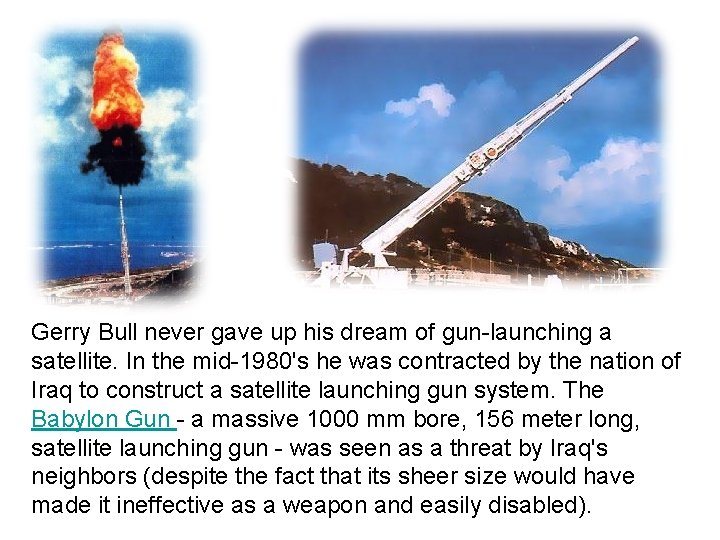 Gerry Bull never gave up his dream of gun-launching a satellite. In the mid-1980's he was contracted by the nation of Iraq to construct a satellite launching gun system. The Babylon Gun - a massive 1000 mm bore, 156 meter long, satellite launching gun - was seen as a threat by Iraq's neighbors (despite the fact that its sheer size would have made it ineffective as a weapon and easily disabled).